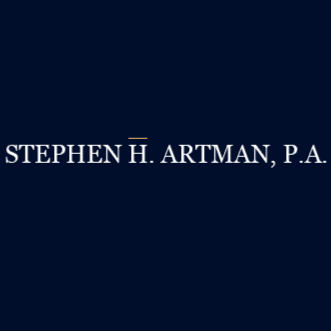 STEPHEN H. ARTMAN, P.A.